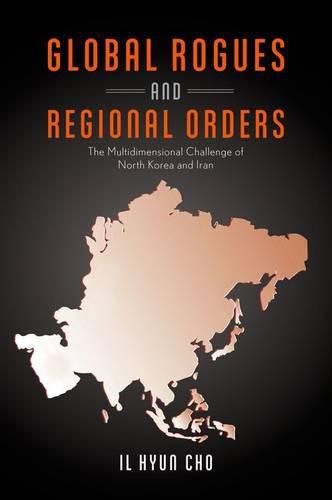 GLOBAL ROGUES
AND
REGIONAL ORDERS

The Multidimensional Challenge of North Korea and Iran

IL HYUN CHO